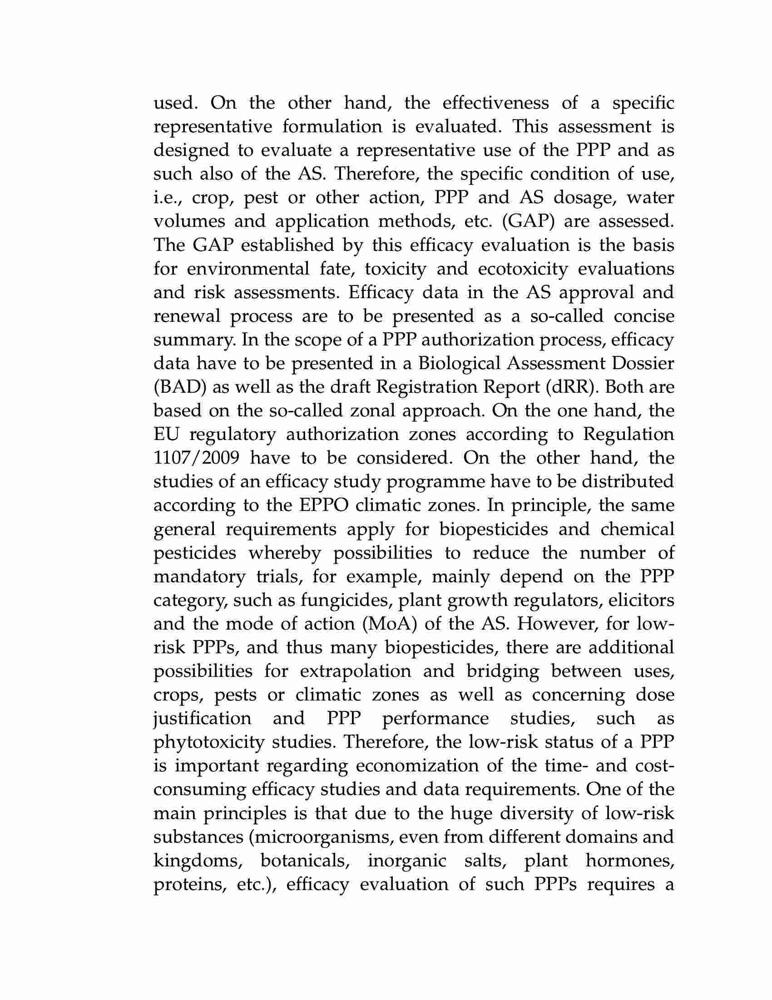 used. On the other hand, the effectiveness of a specific representative formulation is evaluated. This assessment is designed to evaluate a representative use of the PPP and as such also of the AS. Therefore, the specific condition of use, i.e., crop, pest or other action, PPP and AS dosage, water volumes and application methods, etc. (GAP) are assessed. The GAP established by this efficacy evaluation is the basis for environmental fate, toxicity and ecotoxicity evaluations and risk assessments. Efficacy data in the AS approval and renewal process are to be presented as a so-called concise summary. In the scope of a PPP authorization process, efficacy data have to be presented in a Biological Assessment Dossier (BAD) as well as the draft Registration Report (dRR). Both are based on the so-called zonal approach. On the one hand, the EU regulatory authorization zones according to Regulation 1107/2009 have to be considered. On the other hand, the studies of an efficacy study programme have to be distributed according to the EPPO climatic zones. In principle, the same general requirements apply for biopesticides and chemical pesticides whereby possibilities to reduce the number of mandatory trials, for example, mainly depend on the PPP category, such as fungicides, plant growth regulators, elicitors and the mode of action (MoA) of the AS. However, for low-risk PPPs, and thus many biopesticides, there are additional possibilities for extrapolation and bridging between uses, crops, pests or climatic zones as well as concerning dose justification and PPP performance studies, such as phytotoxicity studies. Therefore, the low-risk status of a PPP is important regarding economization of the time- and cost-consuming efficacy studies and data requirements. One of the main principles is that due to the huge diversity of low-risk substances (microorganisms, even from different domains and kingdoms, botanicals, inorganic salts, plant hormones, proteins, etc.), efficacy evaluation of such PPPs requires a